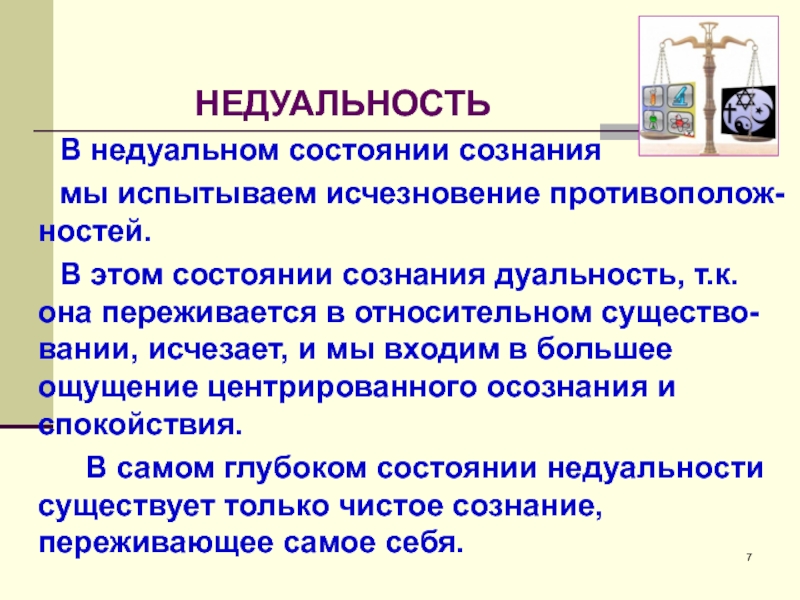 НЕДУАЛЬНОСТЬ

В недуальном состоянии сознания мы испытываем исчезновение противоположностей.

В этом состоянии сознания дуальность, т.к. она переживается в относительном существовании, исчезает, и мы входим в большее ощущение центрированного осознания и спокойствия.

В самом глубоком состоянии недуальности существует только чистое сознание, переживающее самое себя.

7